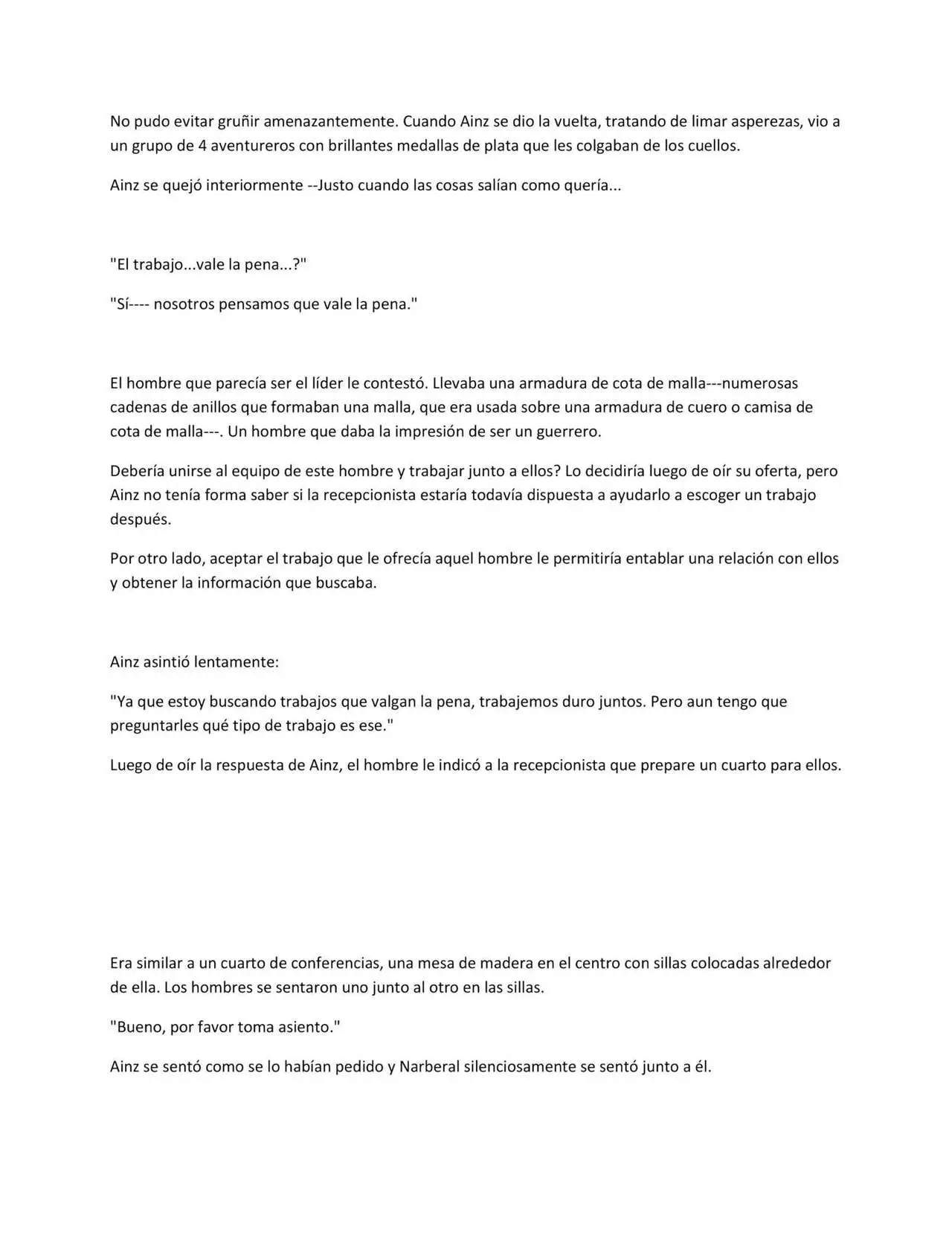 No pudo evitar gruñir amenazantemente. Cuando Ainz se dio la vuelta, tratando de limar asperezas, vio a un grupo de 4 aventureros con brillantes medallas de plata que les colgaban de los cuellos.

Ainz se quejó interiormente --Justo cuando las cosas salían como quería...

"El trabajo...vale la pena...?"

"Sí---- nosotros pensamos que vale la pena."

El hombre que parecía ser el líder le contestó. Llevaba una armadura de cota de malla---numerosas cadenas de anillos que formaban una malla, que era usada sobre una armadura de cuero o camisa de cota de malla---. Un hombre que daba la impresión de ser un guerrero.

Debería unirse al equipo de este hombre y trabajar junto a ellos? Lo decidiría luego de oír su oferta, pero Ainz no tenía forma saber si la recepcionista estaría todavía dispuesta a ayudarlo a escoger un trabajo después.

Por otro lado, aceptar el trabajo que le ofrecía aquel hombre le permitiría entablar una relación con ellos y obtener la información que buscaba.

Ainz asintió lentamente:

"Ya que estoy buscando trabajos que valgan la pena, trabajemos duro juntos. Pero aun tengo que preguntarles qué tipo de trabajo es ese."

Luego de oír la respuesta de Ainz, el hombre le indicó a la recepcionista que prepare un cuarto para ellos.

Era similar a un cuarto de conferencias, una mesa de madera en el centro con sillas colocadas alrededor de ella. Los hombres se sentaron uno junto al otro en las sillas.

"Bueno, por favor toma asiento."

Ainz se sentó como se lo habían pedido y Narberal silenciosamente se sentó junto a él.